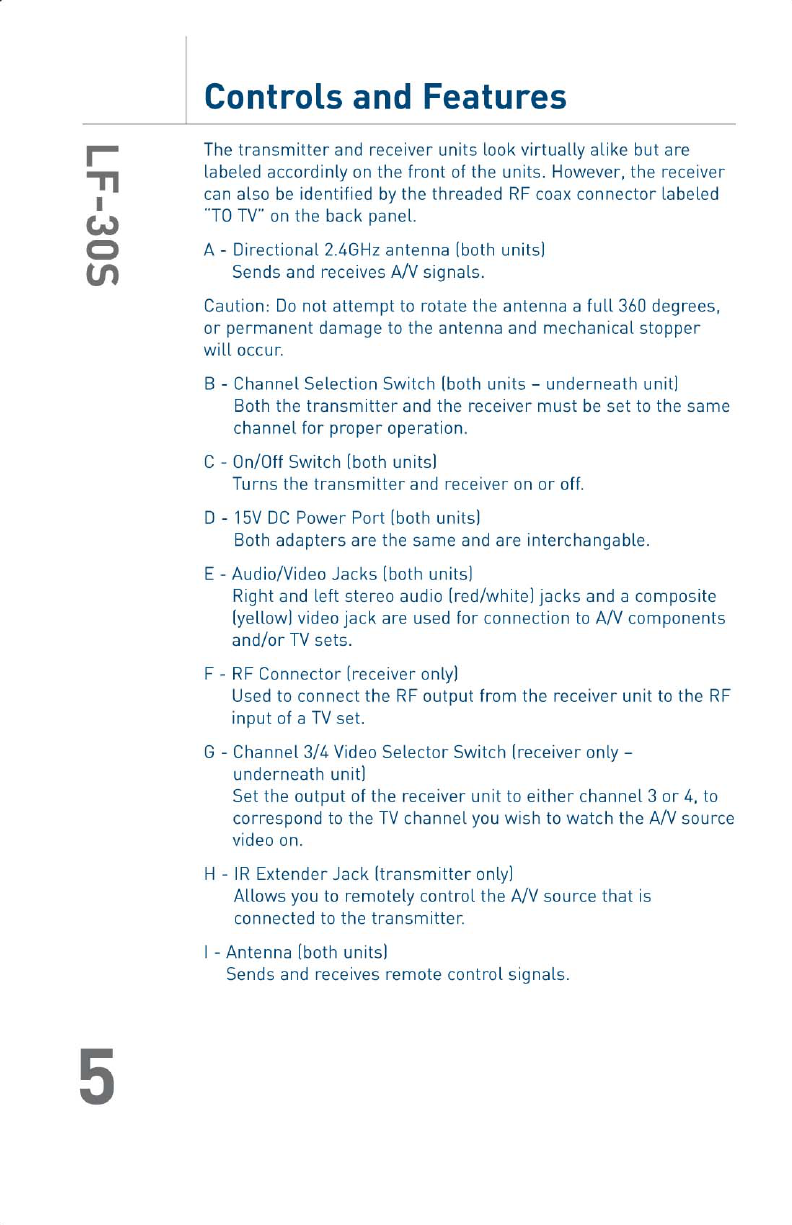 LF-30S

Controls and Features

The transmitter and receiver units look virtually alike but are labeled accordinly on the front of the units. However, the receiver can also be identified by the threaded RF coax connector labeled "TO TV" on the back panel.

A - Directional 2.4GHz antenna (both units)
Sends and receives A/V signals.

Caution: Do not attempt to rotate the antenna a full 360 degrees, or permanent damage to the antenna and mechanical stopper will occur.

B - Channel Selection Switch (both units – underneath unit)
Both the transmitter and the receiver must be set to the same channel for proper operation.

C - On/Off Switch (both units)
Turns the transmitter and receiver on or off.

D - 15V DC Power Port (both units)
Both adapters are the same and are interchangable.

E - Audio/Video Jacks (both units)
Right and left stereo audio (red/white) jacks and a composite (yellow) video jack are used for connection to A/V components and/or TV sets.

F - RF Connector (receiver only)
Used to connect the RF output from the receiver unit to the RF input of a TV set.

G - Channel 3/4 Video Selector Switch (receiver only – underneath unit)
Set the output of the receiver unit to either channel 3 or 4, to correspond to the TV channel you wish to watch the A/V source video on.

H - IR Extender Jack (transmitter only)
Allows you to remotely control the A/V source that is connected to the transmitter.

I - Antenna (both units)
Sends and receives remote control signals.

5